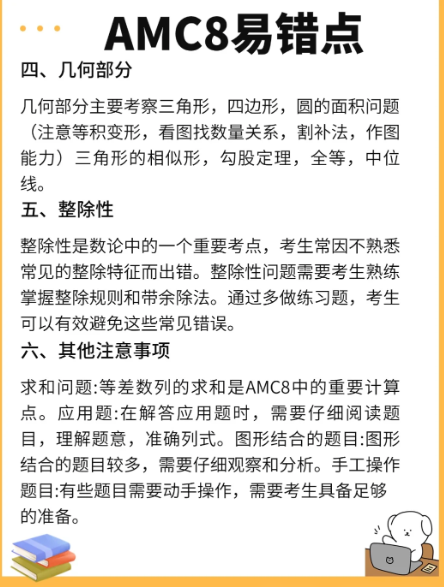 AMC8易错点

四、几何部分

几何部分主要考察三角形，四边形，圆的面积问题（注意等积变形，看图找数量关系，割补法，作图能力）三角形的相似形，勾股定理，全等，中位线。

五、整除性

整除性是数论中的一个重要考点，考生常因不熟悉常见的整除特征而出错。整除性问题需要考生熟练掌握整除规则和带余除法。通过多做练习题，考生可以有效避免这些常见错误。

六、其他注意事项

求和问题:等差数列的求和是AMC8中的重要计算点。应用题:在解答应用题时，需要仔细阅读题目，理解题意，准确列式。图形结合的题目:图形结合的题目较多，需要仔细观察和分析。手工操作题目:有些题目需要动手操作，需要考生具备足够的准备。